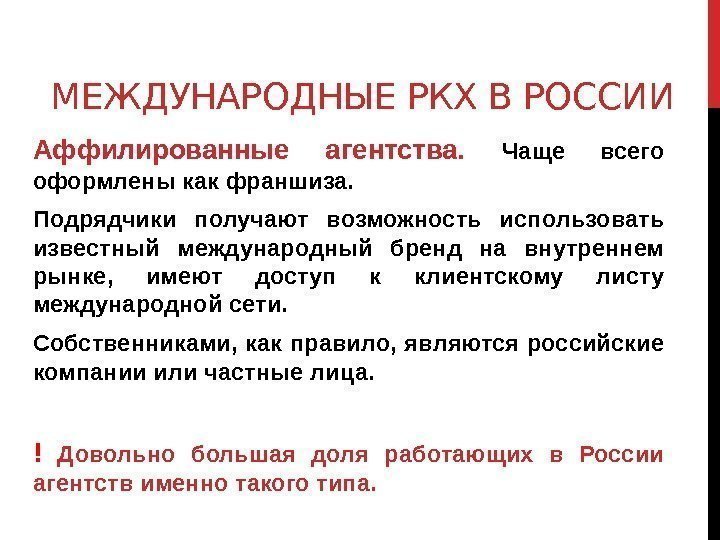 МЕЖДУНАРОДНЫЕ РКХ В РОССИИ

Аффилированные агентства. Чаще всего оформлены как франшиза.

Подрядчики получают возможность использовать известный международный бренд на внутреннем рынке, имеют доступ к клиентскому листу международной сети.

Собственниками, как правило, являются российские компании или частные лица.

! Довольно большая доля работающих в России агентств именно такого типа.